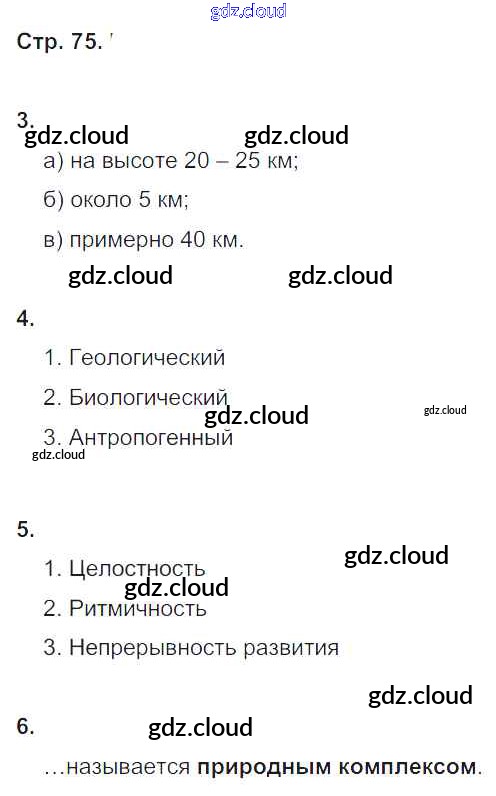 gdz.cloud

Стр. 75.

3.
gdz.cloud gdz.cloud

а) на высоте 20 – 25 км;

б) около 5 км;

в) примерно 40 км.

gdz.cloud gdz.cloud

4.

1. Геологический

2. Биологический

gdz.cloud gdz.cloud

3. Антропогенный

gdz.cloud

5.

gdz.cloud

1. Целостность

gdz.cloud

2. Ритмичность

3. Непрерывность развития

gdz.cloud

6. gdz.cloud

…называется **природным комплексом**.